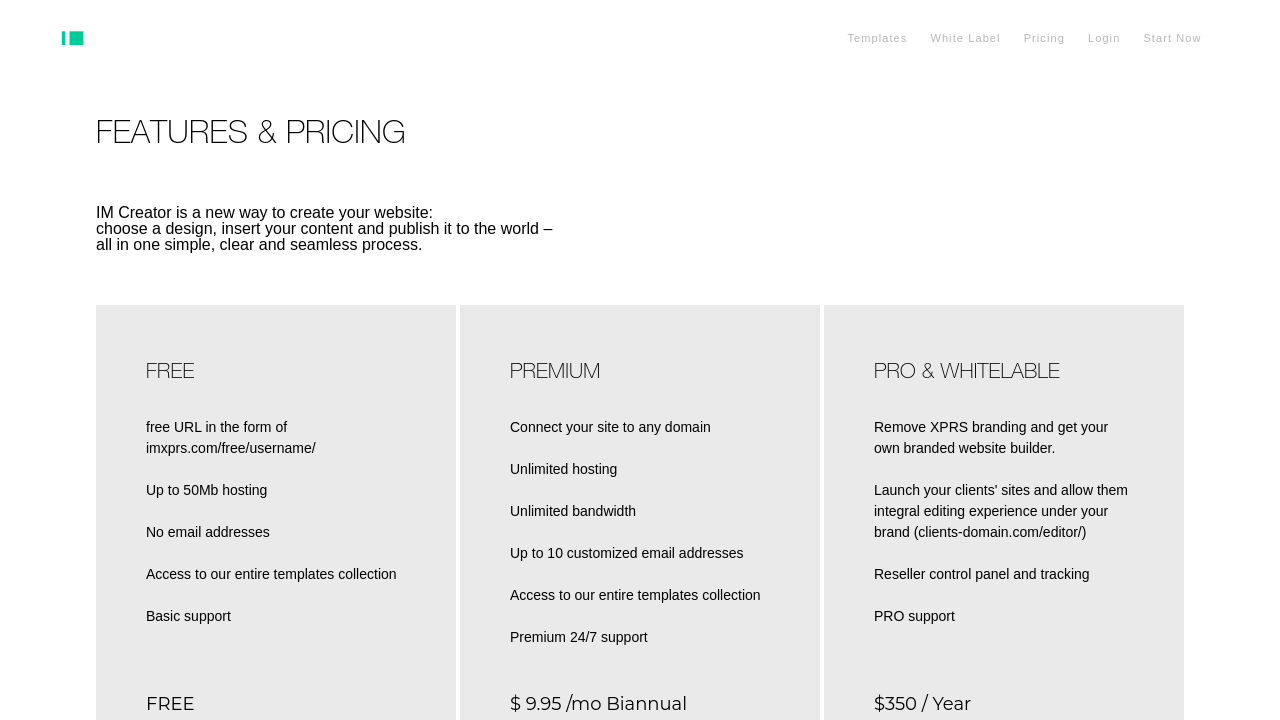 Templates White Label Pricing Login Start Now

FEATURES & PRICING

IM Creator is a new way to create your website:
choose a design, insert your content and publish it to the world –
all in one simple, clear and seamless process.

FREE

free URL in the form of imxprs.com/free/username/

Up to 50Mb hosting

No email addresses

Access to our entire templates collection

Basic support

FREE

PREMIUM

Connect your site to any domain

Unlimited hosting

Unlimited bandwidth

Up to 10 customized email addresses

Access to our entire templates collection

Premium 24/7 support

$ 9.95 /mo Biannual

PRO & WHITELABLE

Remove XPRS branding and get your own branded website builder.

Launch your clients' sites and allow them integral editing experience under your brand (clients-domain.com/editor/)

Reseller control panel and tracking

PRO support

$350 / Year